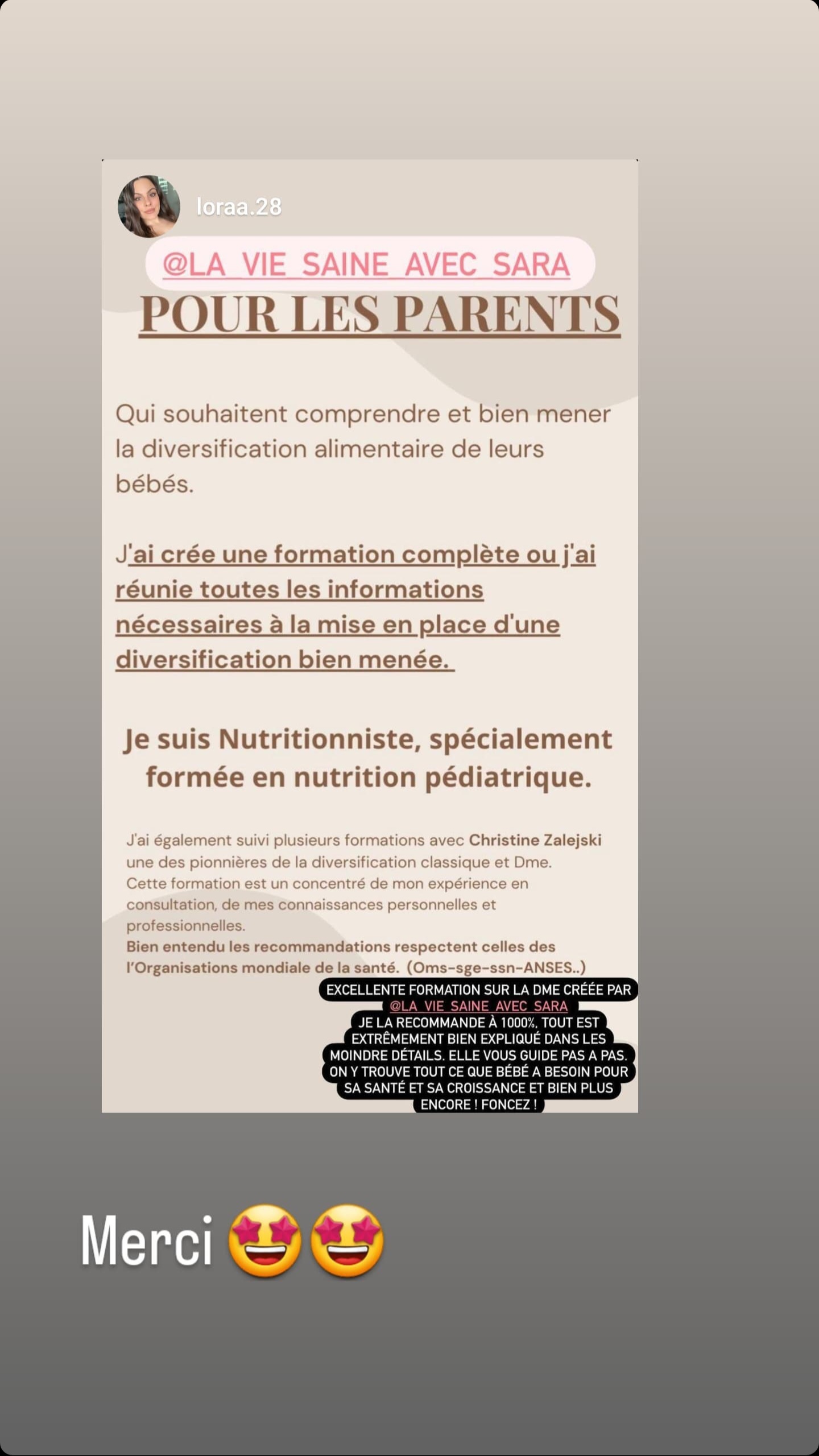 loraa.28

@LA_VIE_SAINE_AVEC_SARA

POUR LES PARENTS

Qui souhaitent comprendre et bien mener la diversification alimentaire de leurs bébés.

J'ai crée une formation complète ou j'ai réunie toutes les informations nécessaires à la mise en place d'une diversification bien menée.

Je suis Nutritionniste, spécialement formée en nutrition pédiatrique.

J'ai également suivi plusieurs formations avec Christine Zalejski une des pionnières de la diversification classique et Dme. Cette formation est un concentré de mon expérience en consultation, de mes connaissances personnelles et professionnelles.
Bien entendu les recommandations respectent celles des l'Organisations mondiale de la santé. (Oms-sge-ssn-ANSES..)

EXCELLENTE FORMATION SUR LA DME CRÉÉE PAR @LA_VIE_SAINE_AVEC_SARA JE LA RECOMMANDE À 1000%, TOUT EST EXTRÊMEMENT BIEN EXPLIQUÉ DANS LES MOINDRE DÉTAILS. ELLE VOUS GUIDE PAS A PAS. ON Y TROUVE TOUT CE QUE BÉBÉ A BESOIN POUR SA SANTÉ ET SA CROISSANCE ET BIEN PLUS ENCORE ! FONCEZ !

Merci 🤩🤩